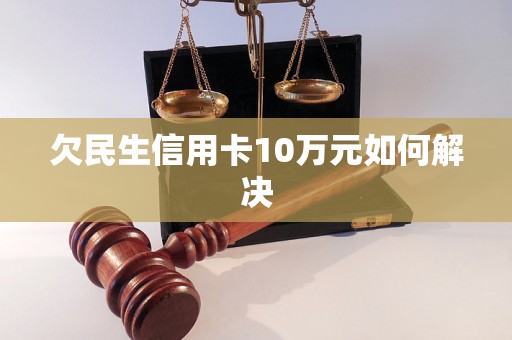 欠民生信用卡10万元如何解决